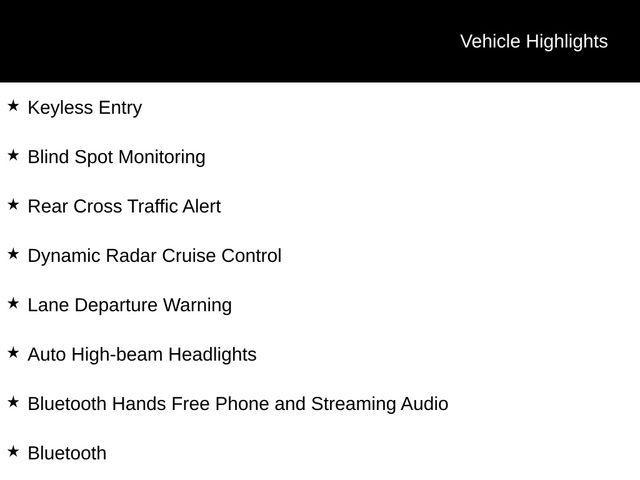 Vehicle Highlights

★ Keyless Entry

★ Blind Spot Monitoring

★ Rear Cross Traffic Alert

★ Dynamic Radar Cruise Control

★ Lane Departure Warning

★ Auto High-beam Headlights

★ Bluetooth Hands Free Phone and Streaming Audio

★ Bluetooth